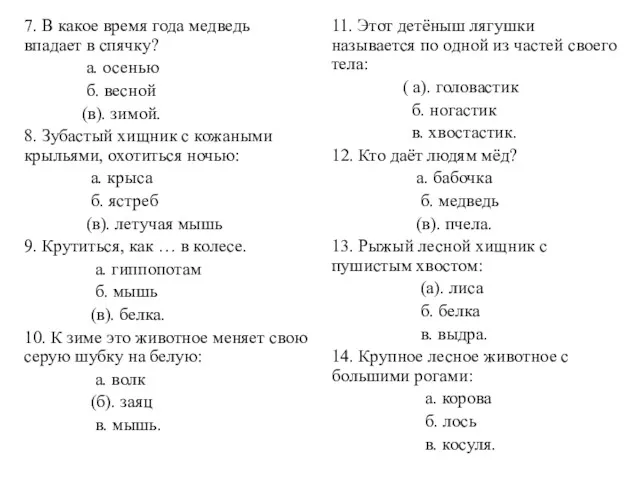 7. В какое время года медведь впадает в спячку?

а. осенью

б. весной

(в). зимой.

8. Зубастый хищник с кожаными крыльями, охотиться ночью:

а. крыса

б. ястреб

(в). летучая мышь

9. Крутиться, как … в колесе.

а. гиппопотам

б. мышь

(в). белка.

10. К зиме это животное меняет свою серую шубку на белую:

а. волк

(б). заяц

в. мышь.

11. Этот детёныш лягушки называется по одной из частей своего тела:

( а). головастик

б. ногастик

в. хвостастик.

12. Кто даёт людям мёд?

а. бабочка

б. медведь

(в). пчела.

13. Рыжый лесной хищник с пушистым хвостом:

(а). лиса

б. белка

в. выдра.

14. Крупное лесное животное с большими рогами:

а. корова

б. лось

в. косуля.